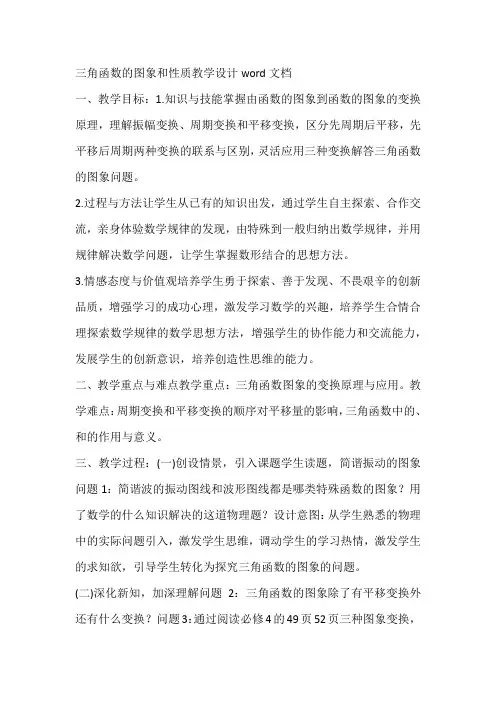 三角函数的图象和性质教学设计 word 文档

一、教学目标：1.知识与技能掌握由函数的图象到函数的图象的变换原理，理解振幅变换、周期变换和平移变换，区分先周期后平移，先平移后周期两种变换的联系与区别，灵活应用三种变换解答三角函数的图象问题。

2.过程与方法让学生从已有的知识出发，通过学生自主探索、合作交流，亲身体验数学规律的发现，由特殊到一般归纳出数学规律，并用规律解决数学问题，让学生掌握数形结合的思想方法。

3.情感态度与价值观培养学生勇于探索、善于发现、不畏艰辛的创新品质，增强学习的成功心理，激发学习数学的兴趣，培养学生合情合理探索数学规律的数学思想方法，增强学生的协作能力和交流能力，发展学生的创新意识，培养创造性思维的能力。

二、教学重点与难点教学重点：三角函数图象的变换原理与应用。教学难点：周期变换和平移变换的顺序对平移量的影响，三角函数中的、和的作用与意义。

三、教学过程：(一)创设情景，引入课题学生读题，简谐振动的图象问题 1：简谐波的振动图线和波形图线都是哪类特殊函数的图象？用了数学的什么知识解决的这道物理题？设计意图：从学生熟悉的物理中的实际问题引入，激发学生思维，调动学生的学习热情，激发学生的求知欲，引导学生转化为探究三角函数的图象的问题。

(二)深化新知，加深理解问题 2：三角函数的图象除了有平移变换外还有什么变换？问题 3：通过阅读必修 4 的 49 页 52 页三种图象变换，